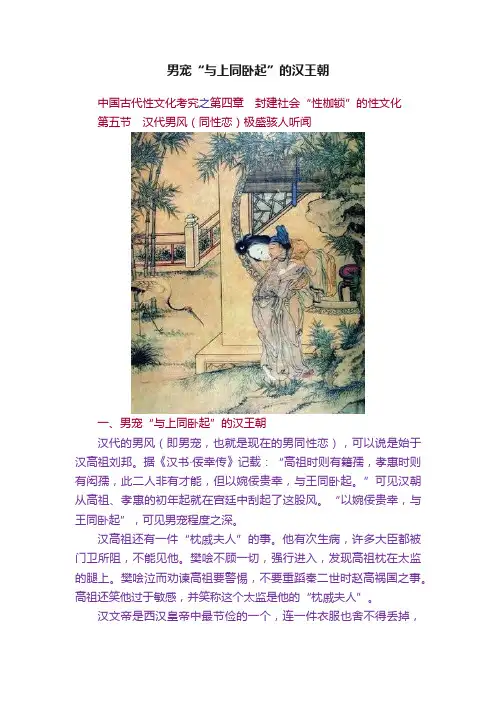 男宠“与上同卧起”的汉王朝

中国古代性文化考究之第四章 封建社会“性枷锁”的性文化
第五节 汉代男风（同性恋）极盛骇人听闻

一、男宠“与上同卧起”的汉王朝

汉代的男风（即男宠，也就是现在的男同性恋），可以说是始于汉高祖刘邦。据《汉书·佞幸传》记载：“高祖时则有籍孺，孝惠时则有闳孺，此二人非有才能，但以婉佞贵幸，与王同卧起。”可见汉朝从高祖、孝惠的初年起就在宫廷中刮起了这股风。“以婉佞贵幸，与王同卧起”，可见男宠程度之深。

汉高祖还有一件“枕戚夫人”的事。他有次生病，许多大臣都被门卫所阻，不能见他。樊哙不顾一切，强行进入，发现高祖枕在太监的腿上。樊哙泣而劝谏高祖要警惕，不要重蹈秦二世时赵高祸国之事。高祖还笑他过于敏感，并笑称这个太监是他的“枕戚夫人”。

汉文帝是西汉皇帝中最节俭的一个，连一件衣服也舍不得丢掉，